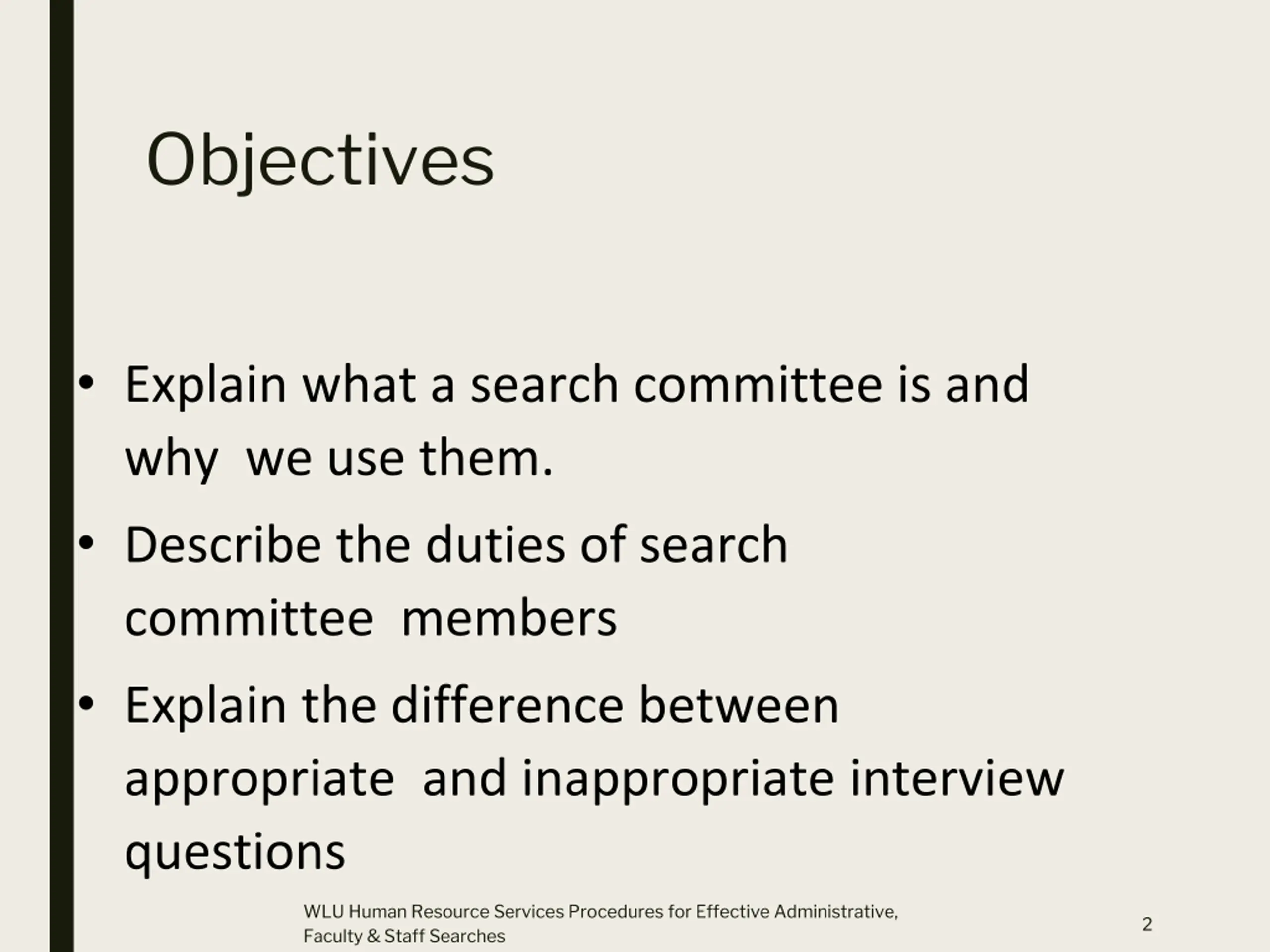 Objectives

• Explain what a search committee is and why we use them.
• Describe the duties of search committee members
• Explain the difference between appropriate and inappropriate interview questions

WLU Human Resource Services Procedures for Effective Administrative, Faculty & Staff Searches

2